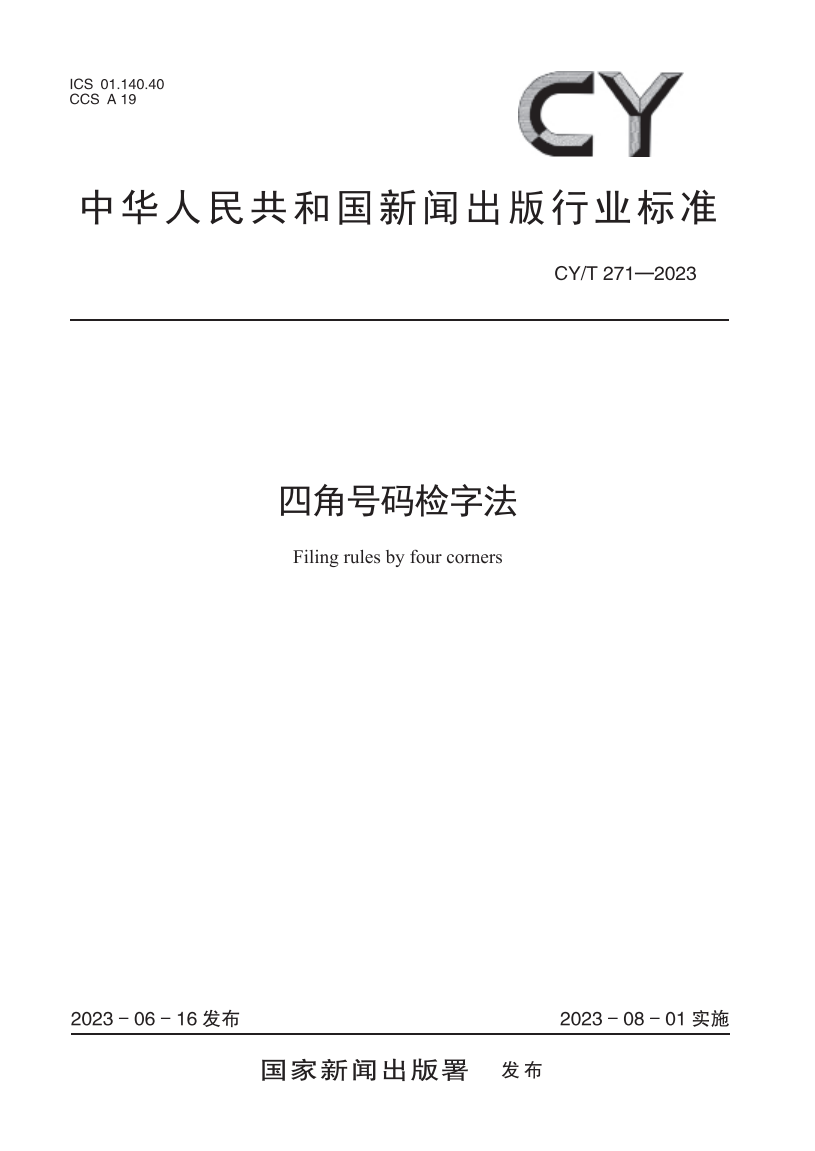 ICS 01.140.40
CCS A 19

CY

中华人民共和国新闻出版行业标准

CY/T 271—2023

四角号码检字法

Filing rules by four corners

2023 - 06 - 16 发布

2023 - 08 - 01 实施

国家新闻出版署 发布